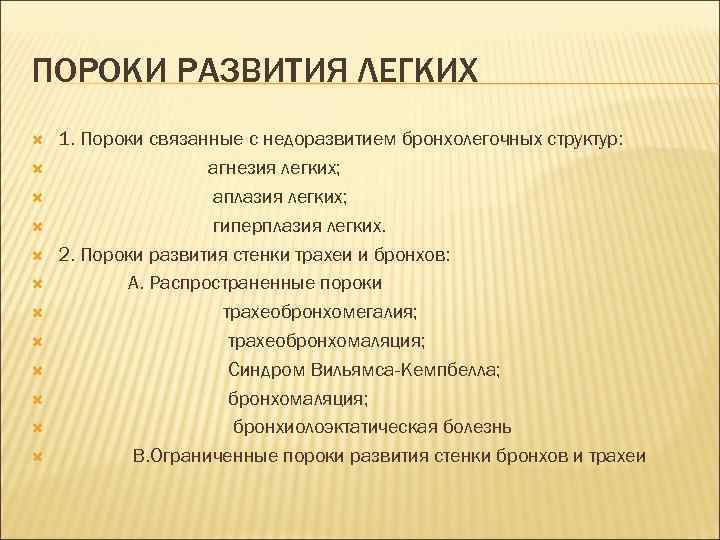 ПОРОКИ РАЗВИТИЯ ЛЕГКИХ

1. Пороки связанные с недоразвитием бронхолегочных структур:
агнезия легких;
аплазия легких;
гиперплазия легких.
2. Пороки развития стенки трахеи и бронхов:
А. Распространенные пороки
трахеобронхомегалия;
трахеобронхомаляция;
Синдром Вильямса-Кемпбелла;
бронхомаляция;
бронхиолоэктатическая болезнь
В.Ограниченные пороки развития стенки бронхов и трахеи